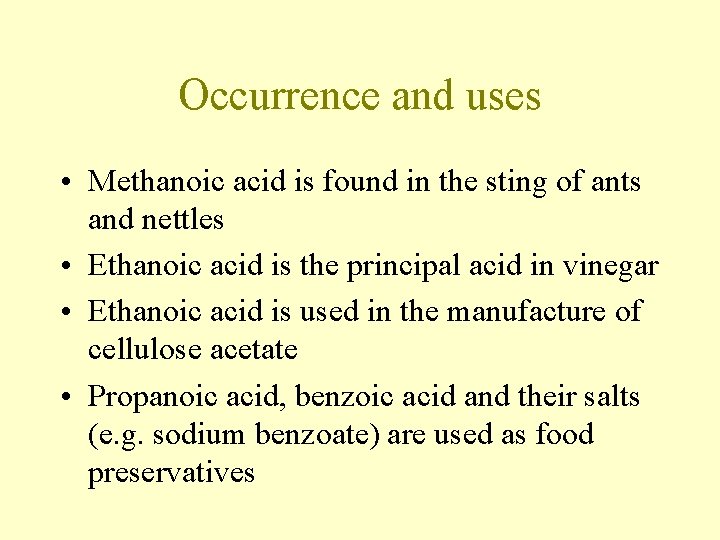 Occurrence and uses

• Methanoic acid is found in the sting of ants and nettles
• Ethanoic acid is the principal acid in vinegar
• Ethanoic acid is used in the manufacture of cellulose acetate
• Propanoic acid, benzoic acid and their salts (e.g. sodium benzoate) are used as food preservatives